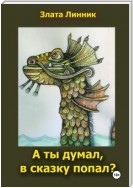 Злата Линник

А ты думал, в сказку попал?

18+